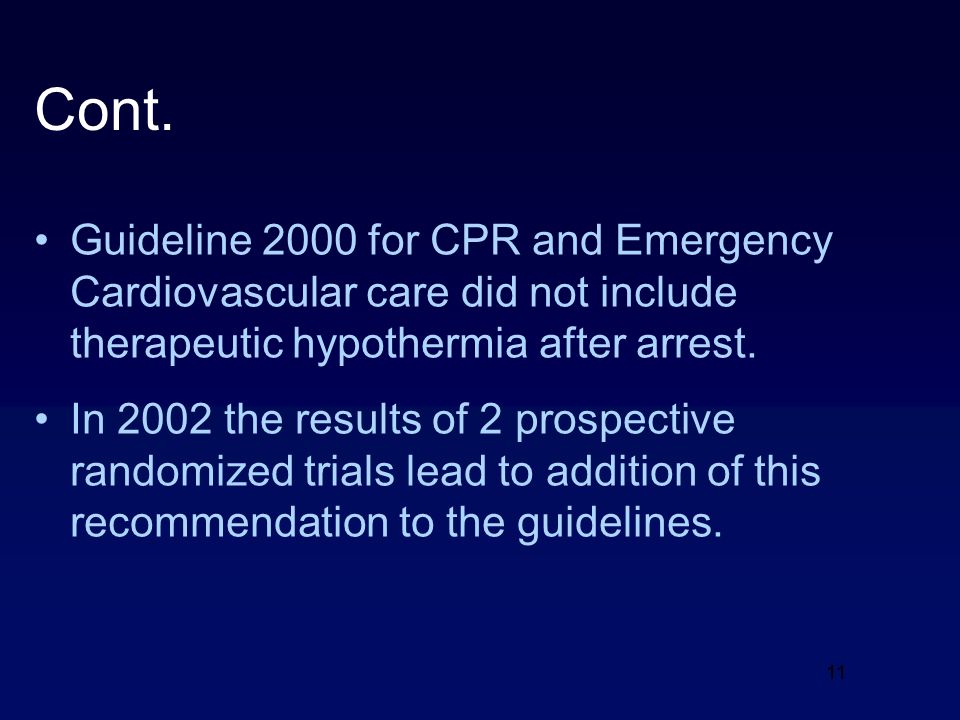 Cont.

• Guideline 2000 for CPR and Emergency Cardiovascular care did not include therapeutic hypothermia after arrest.

• In 2002 the results of 2 prospective randomized trials lead to addition of this recommendation to the guidelines.

11